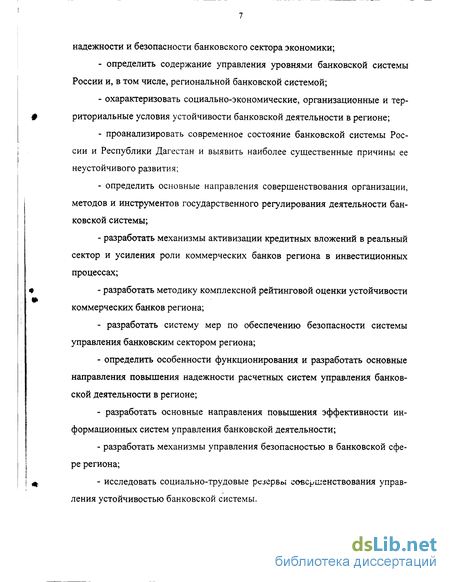 7

надежности и безопасности банковского сектора экономики;

- определить содержание управления уровнями банковской системы России и, в том числе, региональной банковской системой;

- охарактеризовать социально-экономические, организационные и территориальные условия устойчивости банковской деятельности в регионе;

- проанализировать современное состояние банковской системы России и Республики Дагестан и выявить наиболее существенные причины ее неустойчивого развития;

- определить основные направления совершенствования организации, методов и инструментов государственного регулирования деятельности банковской системы;

- разработать механизмы активизации кредитных вложений в реальный сектор и усиления роли коммерческих банков региона в инвестиционных процессах;

- разработать методику комплексной рейтинговой оценки устойчивости коммерческих банков региона;

- разработать систему мер по обеспечению безопасности системы управления банковским сектором региона;

- определить особенности функционирования и разработать основные направления повышения надежности расчетных систем управления банковской деятельности в регионе;

- разработать основные направления повышения эффективности информационных систем управления банковской деятельности;

- разработать механизмы управления безопасностью в банковской сфере региона;

- исследовать социально-трудовые резервы совершенствования управления устойчивостью банковской системы.

dsLib.net
библиотека диссертаций